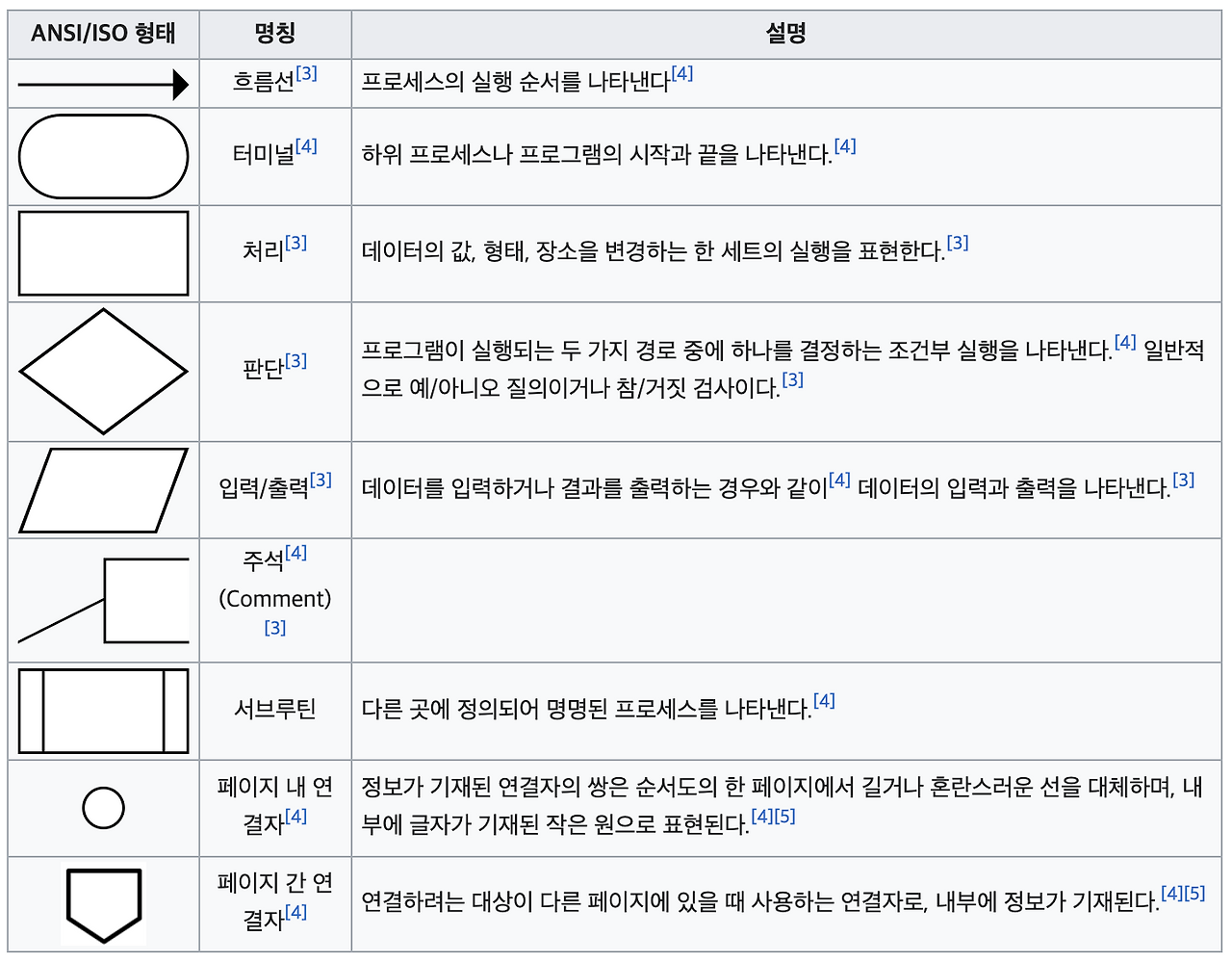 | ANSI/ISO 형태 | 명칭 | 설명 |
|---|---|---|
| | 흐름선[3] | 프로세스의 실행 순서를 나타낸다[4] |
| | 터미널[4] | 하위 프로세스나 프로그램의 시작과 끝을 나타낸다.[4] |
| | 처리[3] | 데이터의 값, 형태, 장소을 변경하는 한 세트의 실행을 표현한다.[3] |
| | 판단[3] | 프로그램이 실행되는 두 가지 경로 중에 하나를 결정하는 조건부 실행을 나타낸다.[4] 일반적으로 예/아니오 질의이거나 참/거짓 검사이다.[3] |
| | 입력/출력[3] | 데이터를 입력하거나 결과를 출력하는 경우와 같이[4] 데이터의 입력과 출력을 나타낸다.[3] |
| | 주석[4] (Comment) [3] | |
| | 서브루틴 | 다른 곳에 정의되어 명명된 프로세스를 나타낸다.[4] |
| | 페이지 내 연결자[4] | 정보가 기재된 연결자의 쌍은 순서도의 한 페이지에서 길거나 혼란스러운 선을 대체하며, 내부에 글자가 기재된 작은 원으로 표현된다.[4][5] |
| | 페이지 간 연결자[4] | 연결하려는 대상이 다른 페이지에 있을 때 사용하는 연결자로, 내부에 정보가 기재된다.[4][5] |